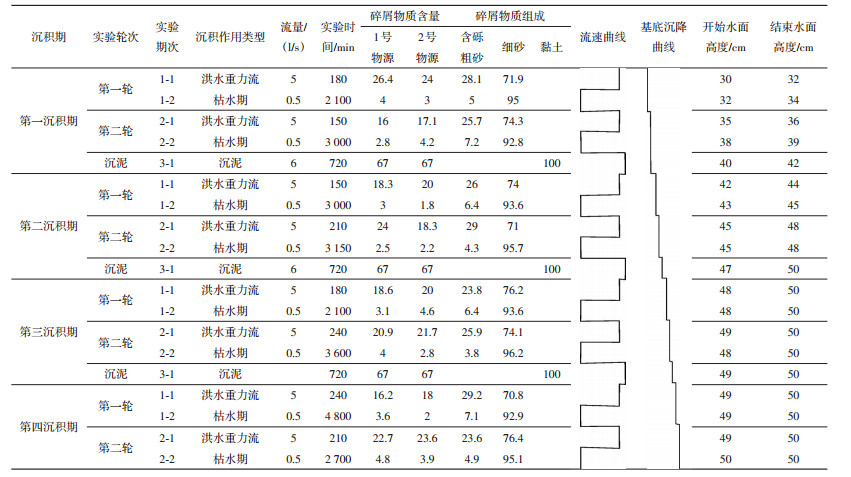 | 沉积期 | 实验轮次 | 实验期次 | 沉积作用类型 | 流量/(l/s) | 实验时间/min | 碎屑物质含量 1号物源 | 碎屑物质含量 2号物源 | 碎屑物质组成 含砾粗砂 | 碎屑物质组成 细砂 | 碎屑物质组成 黏土 | 流速曲线 | 基底沉降曲线 | 开始水面高度/cm | 结束水面高度/cm |
|---|---|---|---|---|---|---|---|---|---|---|---|---|---|---|
| 第一沉积期 | 第一轮 | 1-1 | 洪水重力流 | 5 | 180 | 26.4 | 24 | 28.1 | 71.9 | | | | 30 | 32 |
| | | 1-2 | 枯水期 | 0.5 | 2 100 | 4 | 3 | 5 | 95 | | | | 32 | 34 |
| | 第二轮 | 2-1 | 洪水重力流 | 5 | 150 | 16 | 17.1 | 25.7 | 74.3 | | | | 35 | 36 |
| | | 2-2 | 枯水期 | 0.5 | 3 000 | 2.8 | 4.2 | 7.2 | 92.8 | | | | 38 | 39 |
| | 沉泥 | 3-1 | 沉泥 | 6 | 720 | 67 | 67 | | | 100 | | | 40 | 42 |
| 第二沉积期 | 第一轮 | 1-1 | 洪水重力流 | 5 | 150 | 18.3 | 20 | 26 | 74 | | | | 42 | 44 |
| | | 1-2 | 枯水期 | 0.5 | 3 000 | 3 | 1.8 | 6.4 | 93.6 | | | | 43 | 45 |
| | 第二轮 | 2-1 | 洪水重力流 | 5 | 210 | 24 | 18.3 | 29 | 71 | | | | 45 | 48 |
| | | 2-2 | 枯水期 | 0.5 | 3 150 | 2.5 | 2.2 | 4.3 | 95.7 | | | | 45 | 48 |
| | 沉泥 | 3-1 | 沉泥 | 6 | 720 | 67 | 67 | | | 100 | | | 47 | 50 |
| 第三沉积期 | 第一轮 | 1-1 | 洪水重力流 | 5 | 180 | 18.6 | 20 | 23.8 | 76.2 | | | | 48 | 50 |
| | | 1-2 | 枯水期 | 0.5 | 2 100 | 3.1 | 4.6 | 6.4 | 93.6 | | | | 48 | 50 |
| | 第二轮 | 2-1 | 洪水重力流 | 5 | 240 | 20.9 | 21.7 | 25.9 | 74.1 | | | | 49 | 50 |
| | | 2-2 | 枯水期 | 0.5 | 3 600 | 4 | 2.8 | 3.8 | 96.2 | | | | 48 | 50 |
| | 沉泥 | 3-1 | 沉泥 | | 720 | 67 | 67 | | | 100 | | | 49 | 50 |
| 第四沉积期 | 第一轮 | 1-1 | 洪水重力流 | 5 | 240 | 16.2 | 18 | 29.2 | 70.8 | | | | 49 | 50 |
| | | 1-2 | 枯水期 | 0.5 | 4 800 | 3.6 | 2 | 7.1 | 92.9 | | | | 49 | 50 |
| | 第二轮 | 2-1 | 洪水重力流 | 5 | 210 | 22.7 | 23.6 | 23.6 | 76.4 | | | | 49 | 50 |
| | | 2-2 | 枯水期 | 0.5 | 2 700 | 4.8 | 3.9 | 4.9 | 95.1 | | | | 50 | 50 |